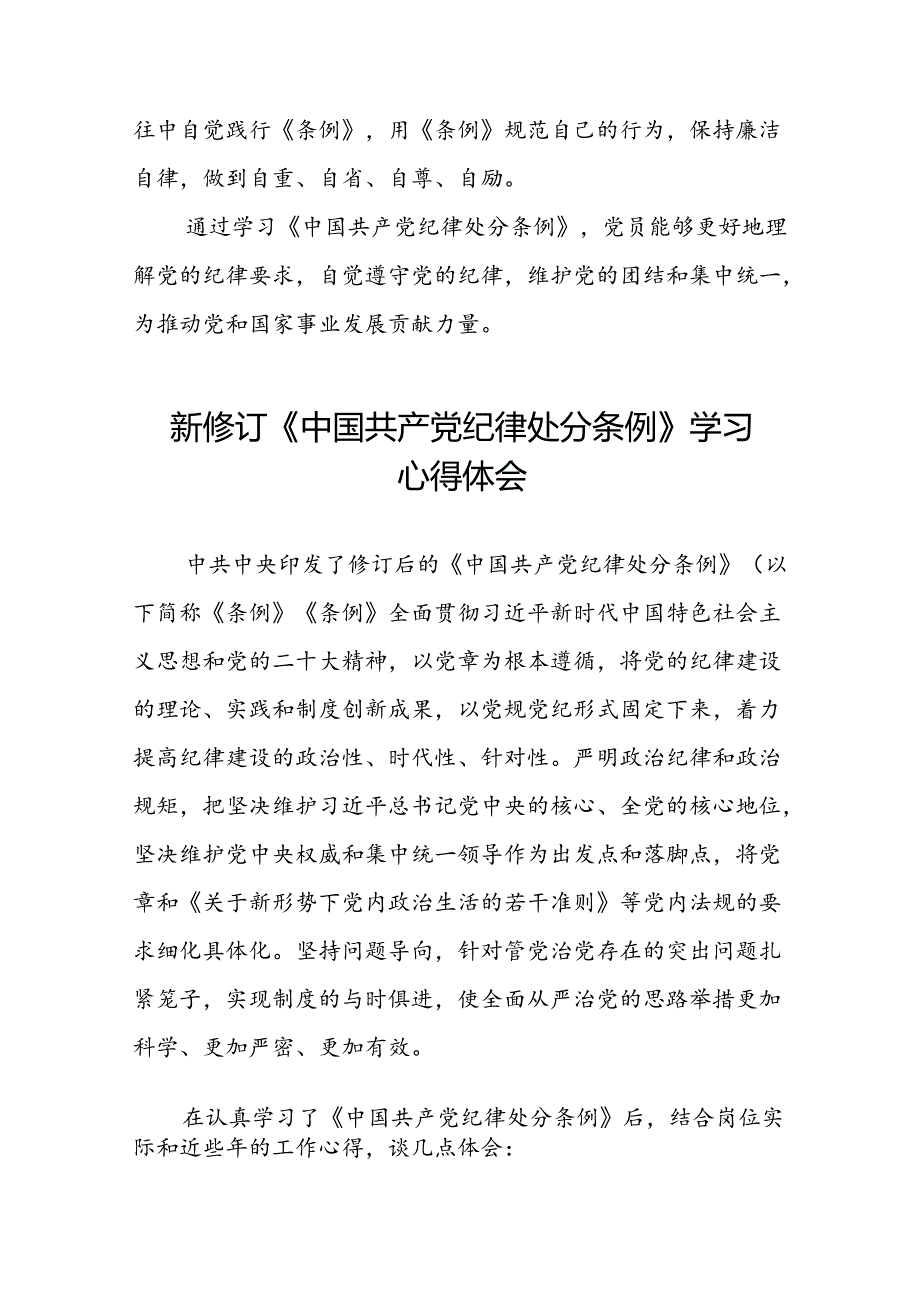 往中自觉践行《条例》，用《条例》规范自己的行为，保持廉洁自律，做到自重、自省、自尊、自励。

通过学习《中国共产党纪律处分条例》，党员能够更好地理解党的纪律要求，自觉遵守党的纪律，维护党的团结和集中统一，为推动党和国家事业发展贡献力量。

新修订《中国共产党纪律处分条例》学习心得体会

中共中央印发了修订后的《中国共产党纪律处分条例》（以下简称《条例》《条例》全面贯彻习近平新时代中国特色社会主义思想和党的二十大精神，以党章为根本遵循，将党的纪律建设的理论、实践和制度创新成果，以党规党纪形式固定下来，着力提高纪律建设的政治性、时代性、针对性。严明政治纪律和政治规矩，把坚决维护习近平总书记党中央的核心、全党的核心地位，坚决维护党中央权威和集中统一领导作为出发点和落脚点，将党章和《关于新形势下党内政治生活的若干准则》等党内法规的要求细化具体化。坚持问题导向，针对管党治党存在的突出问题扎紧笼子，实现制度的与时俱进，使全面从严治党的思路举措更加科学、更加严密、更加有效。

在认真学习了《中国共产党纪律处分条例》后，结合岗位实际和近些年的工作心得，谈几点体会：